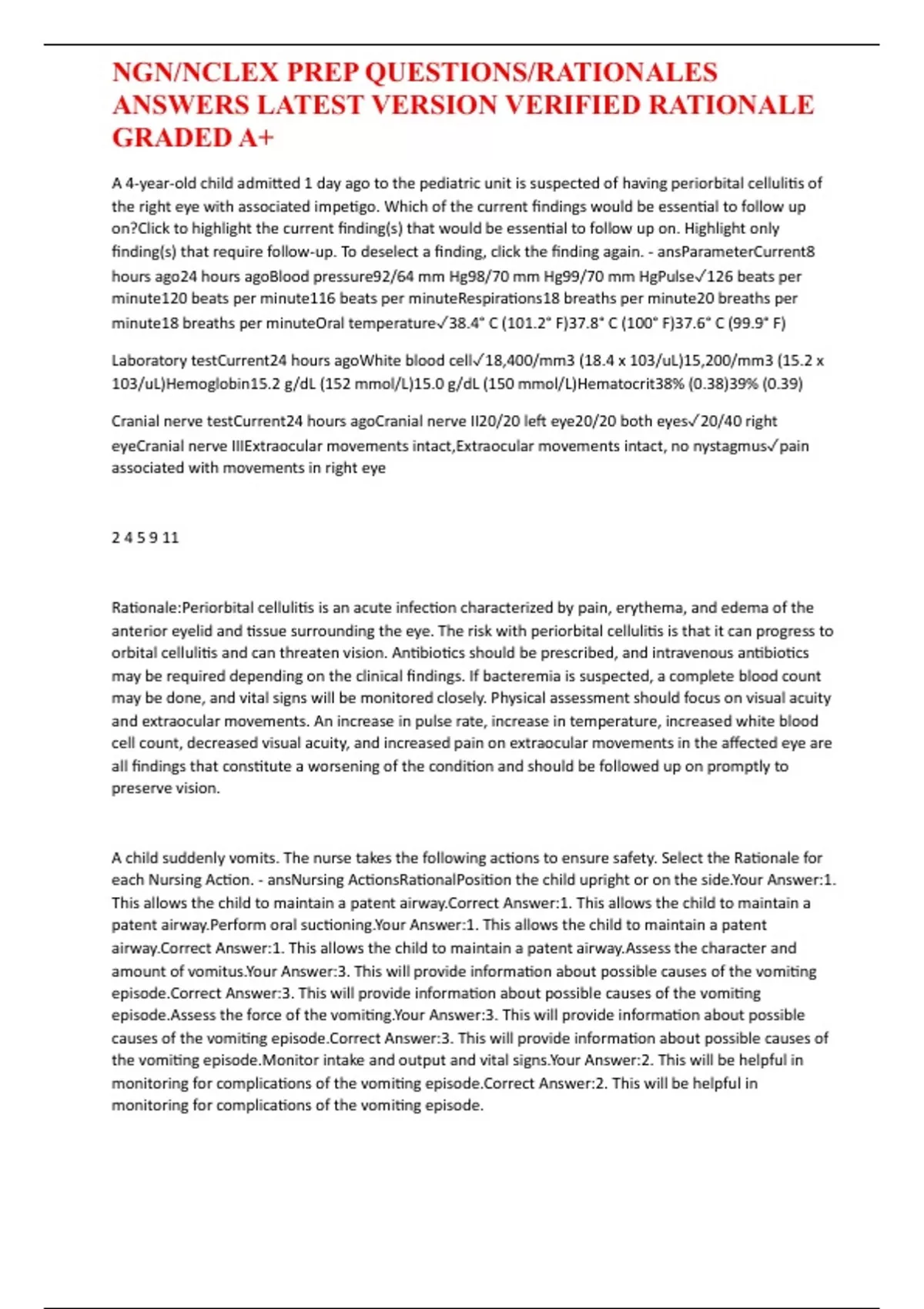 NGN/NCLEX PREP QUESTIONS/RATIONALES ANSWERS LATEST VERSION VERIFIED RATIONALE GRADED A+

A 4-year-old child admitted 1 day ago to the pediatric unit is suspected of having periorbital cellulitis of the right eye with associated impetigo. Which of the current findings would be essential to follow up on?Click to highlight the current finding(s) that would be essential to follow up on. Highlight only finding(s) that require follow-up. To deselect a finding, click the finding again. - ansParameterCurrent8 hours ago24 hours agoBlood pressure92/64 mm Hg98/70 mm Hg99/70 mm HgPulse✓126 beats per minute120 beats per minute116 beats per minuteRespirations18 breaths per minute20 breaths per minute18 breaths per minuteOral temperature✓38.4° C (101.2° F)37.8° C (100° F)37.6° C (99.9° F)

Laboratory testCurrent24 hours agoWhite blood cell✓18,400/mm3 (18.4 x 103/uL)15,200/mm3 (15.2 x 103/uL)Hemoglobin15.2 g/dL (152 mmol/L)15.0 g/dL (150 mmol/L)Hematocrit38% (0.38)39% (0.39)

Cranial nerve testCurrent24 hours agoCranial nerve II20/20 left eye20/20 both eyes✓20/40 right eyeCranial nerve IIIExtraocular movements intact,Extraocular movements intact, no nystagmus✓pain associated with movements in right eye

2 4 5 9 11

Rationale:Periorbital cellulitis is an acute infection characterized by pain, erythema, and edema of the anterior eyelid and tissue surrounding the eye. The risk with periorbital cellulitis is that it can progress to orbital cellulitis and can threaten vision. Antibiotics should be prescribed, and intravenous antibiotics may be required depending on the clinical findings. If bacteremia is suspected, a complete blood count may be done, and vital signs will be monitored closely. Physical assessment should focus on visual acuity and extraocular movements. An increase in pulse rate, increase in temperature, increased white blood cell count, decreased visual acuity, and increased pain on extraocular movements in the affected eye are all findings that constitute a worsening of the condition and should be followed up on promptly to preserve vision.

A child suddenly vomits. The nurse takes the following actions to ensure safety. Select the Rationale for each Nursing Action. - ansNursing ActionsRationalPosition the child upright or on the side.Your Answer:1. This allows the child to maintain a patent airway.Correct Answer:1. This allows the child to maintain a patent airway.Perform oral suctioning.Your Answer:1. This allows the child to maintain a patent airway.Correct Answer:1. This allows the child to maintain a patent airway.Assess the character and amount of vomitus.Your Answer:3. This will provide information about possible causes of the vomiting episode.Correct Answer:3. This will provide information about possible causes of the vomiting episode.Assess the force of the vomiting.Your Answer:3. This will provide information about possible causes of the vomiting episode.Correct Answer:3. This will provide information about possible causes of the vomiting episode.Monitor intake and output and vital signs.Your Answer:2. This will be helpful in monitoring for complications of the vomiting episode.Correct Answer:2. This will be helpful in monitoring for complications of the vomiting episode.